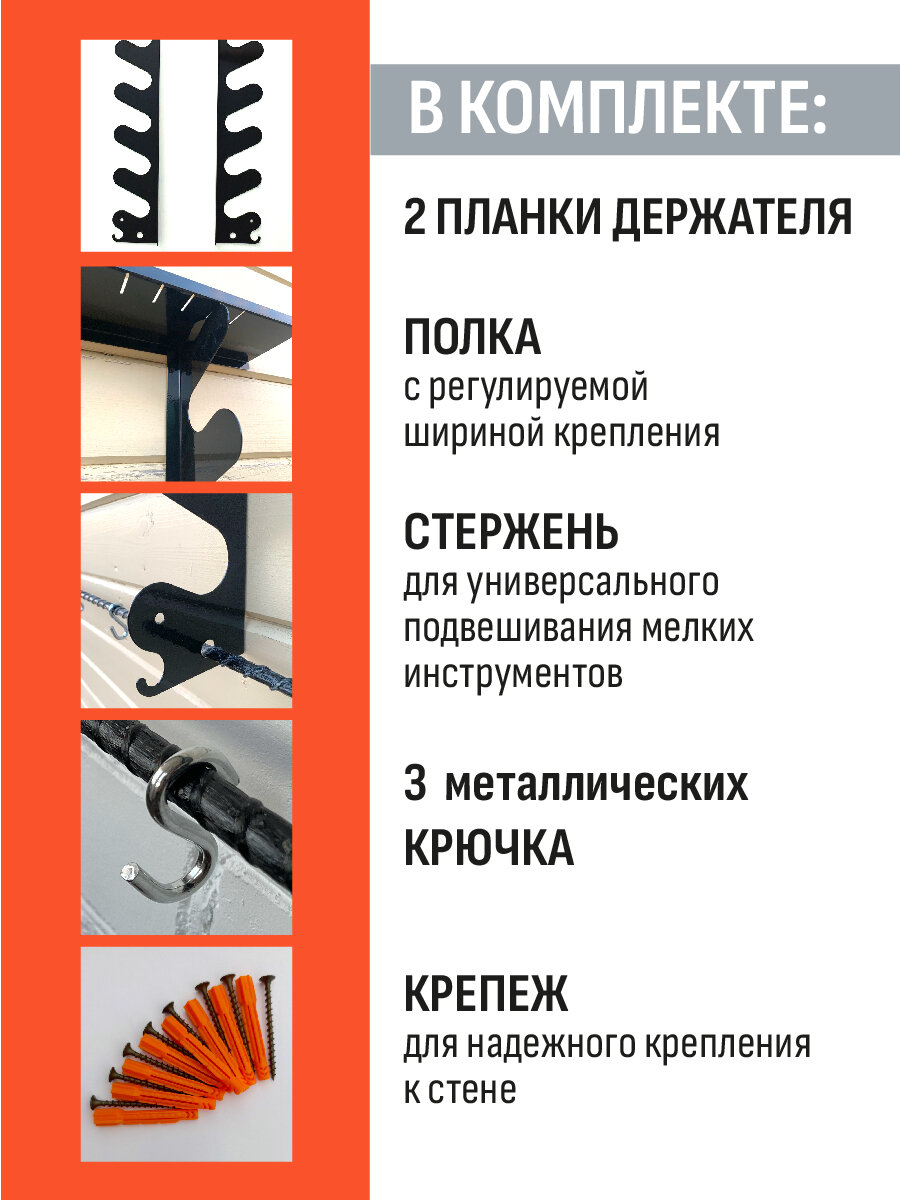 В КОМПЛЕКТЕ:

2 ПЛАНКИ ДЕРЖАТЕЛЯ

ПОЛКА
с регулируемой шириной крепления

СТЕРЖЕНЬ
для универсального подвешивания мелких инструментов

3 металлических КРЮЧКА

КРЕПЕЖ
для надежного крепления к стене